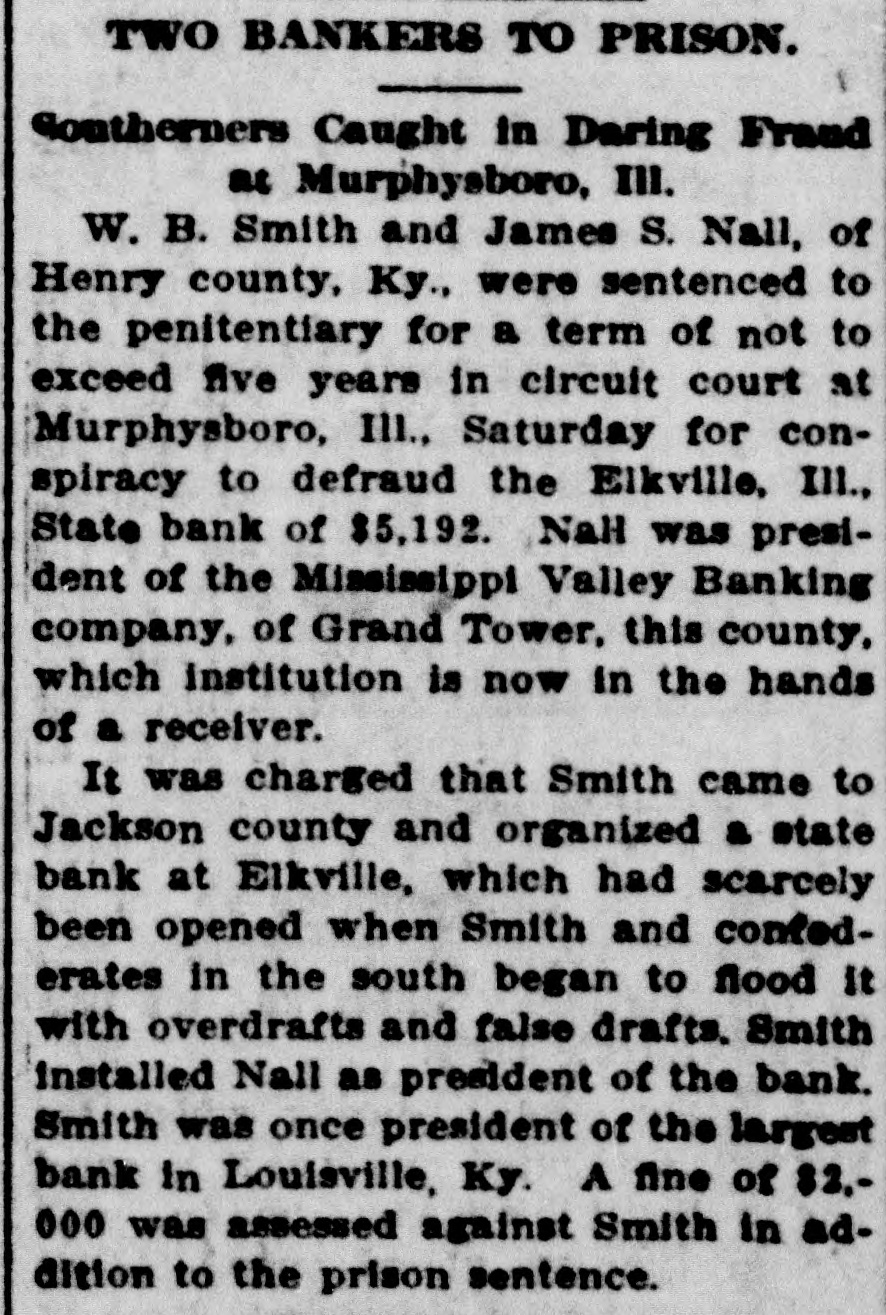 TWO BANKERS TO PRISON.

Southerners Caught in Daring Fraud at Murphysboro, Ill.

W. B. Smith and James S. Nall, of Henry county, Ky., were sentenced to the penitentiary for a term of not to exceed five years in circuit court at Murphysboro, Ill., Saturday for conspiracy to defraud the Elkville, Ill., State bank of $5,192. Nall was president of the Mississippi Valley Banking company, of Grand Tower, this county, which institution is now in the hands of a receiver.

It was charged that Smith came to Jackson county and organized a state bank at Elkville, which had scarcely been opened when Smith and confederates in the south began to flood it with overdrafts and false drafts. Smith installed Nall as president of the bank. Smith was once president of the largest bank in Louisville, Ky. A fine of $2,000 was assessed against Smith in addition to the prison sentence.